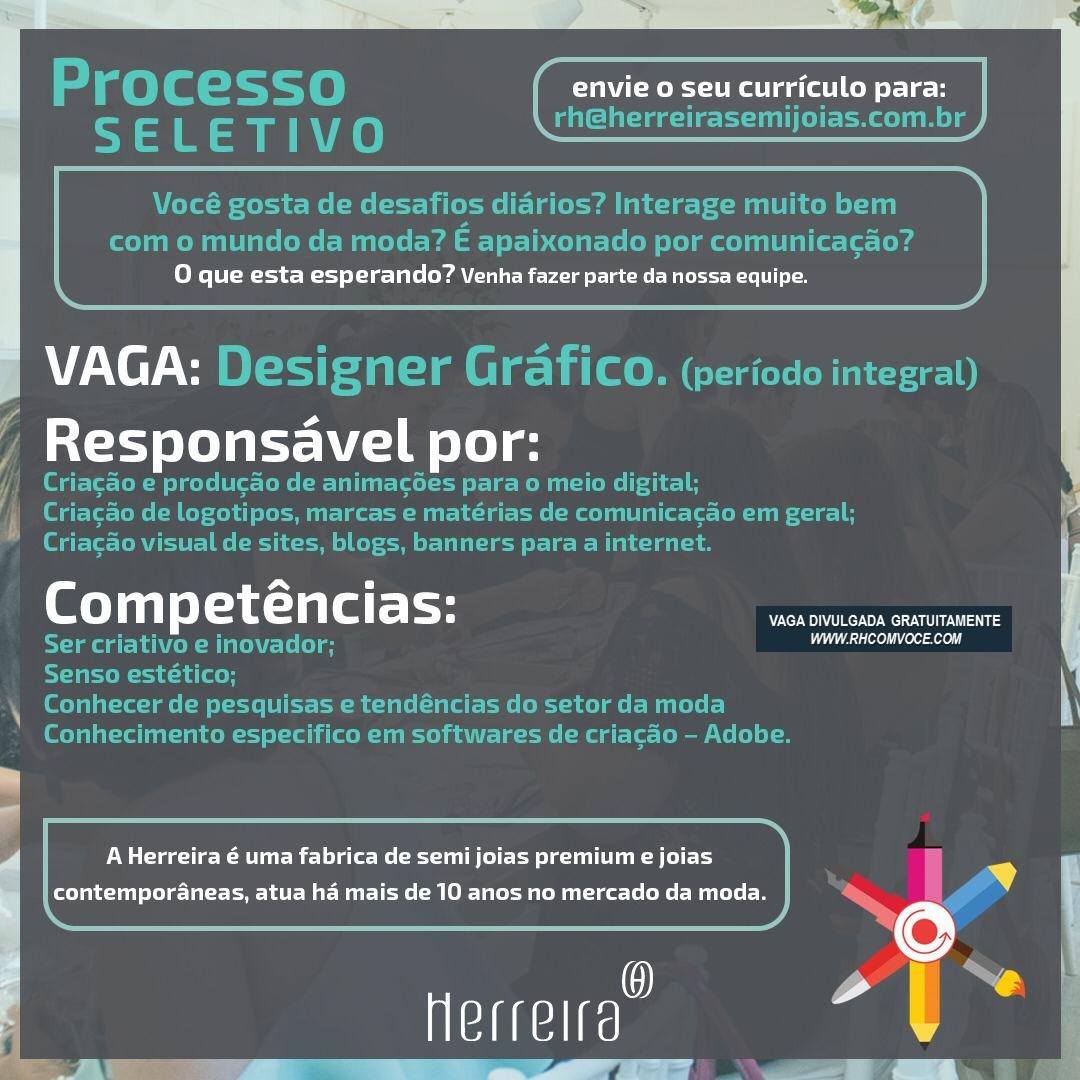 Processo
SELETIVO

envie o seu currículo para:
rh@herreirasemijoias.com.br

Você gosta de desafios diários? Interage muito bem com o mundo da moda? É apaixonado por comunicação?
O que esta esperando? Venha fazer parte da nossa equipe.

VAGA: Designer Gráfico. (período integral)

Responsável por:
Criação e produção de animações para o meio digital;
Criação de logotipos, marcas e matérias de comunicação em geral;
Criação visual de sites, blogs, banners para a internet.

Competências:
Ser criativo e inovador;
Senso estético;
Conhecer de pesquisas e tendências do setor da moda
Conhecimento especifico em softwares de criação – Adobe.

VAGA DIVULGADA GRATUITAMENTE
WWW.RHCOMVOCE.COM

A Herreira é uma fabrica de semi joias premium e joias contemporâneas, atua há mais de 10 anos no mercado da moda.

Herreira